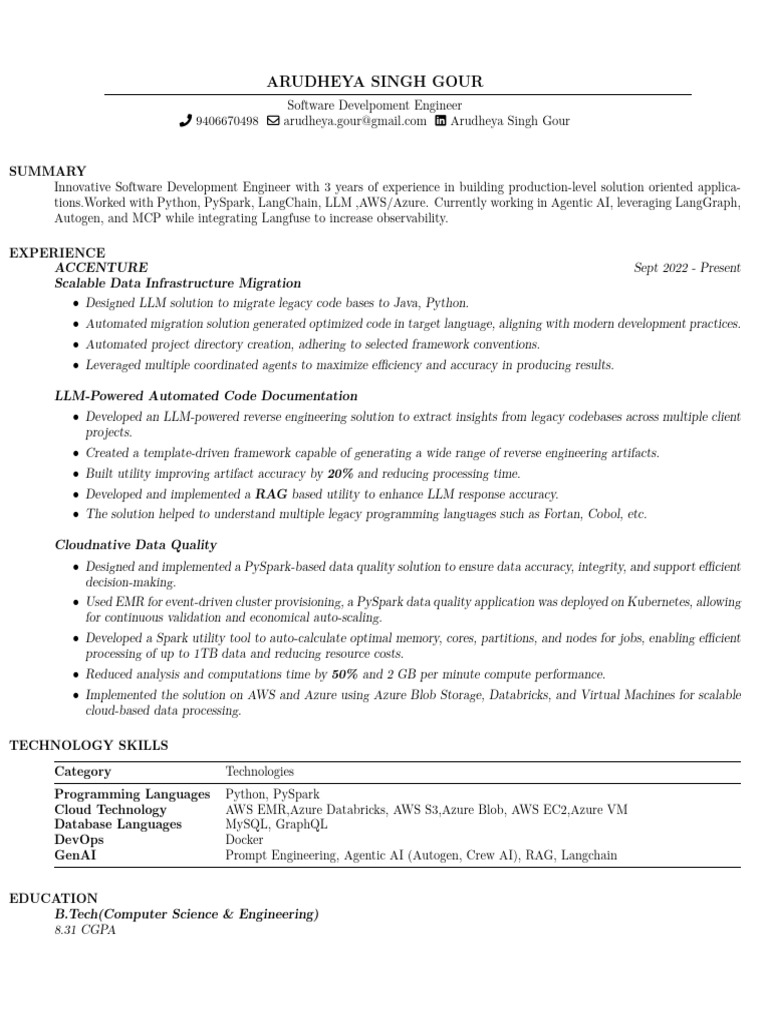 ARUDHEYA SINGH GOUR

Software Develpoment Engineer
9406670498 arudheya.gour@gmail.com Arudheya Singh Gour

SUMMARY

Innovative Software Development Engineer with 3 years of experience in building production-level solution oriented applications.Worked with Python, PySpark, LangChain, LLM ,AWS/Azure. Currently working in Agentic AI, leveraging LangGraph, Autogen, and MCP while integrating Langfuse to increase observability.

EXPERIENCE

ACCENTURE Sept 2022 - Present
Scalable Data Infrastructure Migration

• Designed LLM solution to migrate legacy code bases to Java, Python.
• Automated migration solution generated optimized code in target language, aligning with modern development practices.
• Automated project directory creation, adhering to selected framework conventions.
• Leveraged multiple coordinated agents to maximize efficiency and accuracy in producing results.

LLM-Powered Automated Code Documentation

• Developed an LLM-powered reverse engineering solution to extract insights from legacy codebases across multiple client projects.
• Created a template-driven framework capable of generating a wide range of reverse engineering artifacts.
• Built utility improving artifact accuracy by 20% and reducing processing time.
• Developed and implemented a RAG based utility to enhance LLM response accuracy.
• The solution helped to understand multiple legacy programming languages such as Fortan, Cobol, etc.

Cloudnative Data Quality

• Designed and implemented a PySpark-based data quality solution to ensure data accuracy, integrity, and support efficient decision-making.
• Used EMR for event-driven cluster provisioning, a PySpark data quality application was deployed on Kubernetes, allowing for continuous validation and economical auto-scaling.
• Developed a Spark utility tool to auto-calculate optimal memory, cores, partitions, and nodes for jobs, enabling efficient processing of up to 1TB data and reducing resource costs.
• Reduced analysis and computations time by 50% and 2 GB per minute compute performance.
• Implemented the solution on AWS and Azure using Azure Blob Storage, Databricks, and Virtual Machines for scalable cloud-based data processing.

TECHNOLOGY SKILLS

| Category | Technologies |
|---|---|
| Programming Languages | Python, PySpark |
| Cloud Technology | AWS EMR,Azure Databricks, AWS S3,Azure Blob, AWS EC2,Azure VM |
| Database Languages | MySQL, GraphQL |
| DevOps | Docker |
| GenAI | Prompt Engineering, Agentic AI (Autogen, Crew AI), RAG, Langchain |

EDUCATION

B.Tech(Computer Science & Engineering)
8.31 CGPA